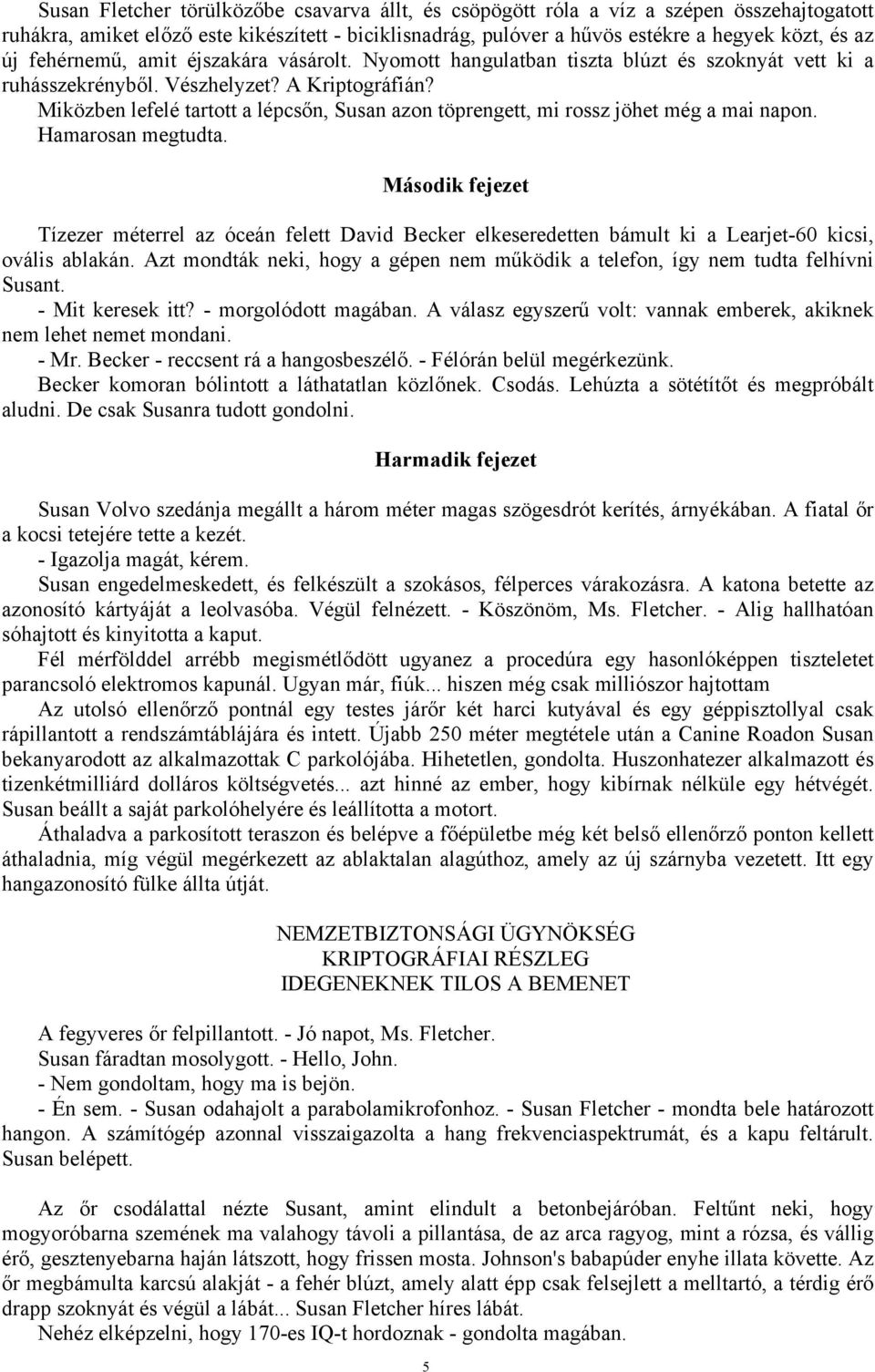 Susan Fletcher törülközőbe csavarva állt, és csöpögött róla a víz a szépen összehajtogatott ruhákra, amiket előző este kikészített - biciklisnadrág, pulóver a hűvös estékre a hegyek közt, és az új fehérnemű, amit éjszakára vásárolt. Nyomott hangulatban tiszta blúzt és szoknyát vett ki a ruhásszekrényből. Vészhelyzet? A Kriptográfián?

Miközben lefelé tartott a lépcsőn, Susan azon töprengett, mi rossz jöhet még a mai napon. Hamarosan megtudta.

Második fejezet

Tízezer méterrel az óceán felett David Becker elkeseredetten bámult ki a Learjet-60 kicsi, ovális ablakán. Azt mondták neki, hogy a gépen nem működik a telefon, így nem tudta felhívni Susant.

- Mit keresek itt? - morgolódott magában. A válasz egyszerű volt: vannak emberek, akiknek nem lehet nemet mondani.

- Mr. Becker - reccsent rá a hangosbeszélő. - Félórán belül megérkezünk.

Becker komoran bólintott a láthatatlan közlőnek. Csodás. Lehúzta a sötétítőt és megpróbált aludni. De csak Susanra tudott gondolni.

Harmadik fejezet

Susan Volvo szedánja megállt a három méter magas szögesdrót kerítés, árnyékában. A fiatal őr a kocsi tetejére tette a kezét.

- Igazolja magát, kérem.

Susan engedelmeskedett, és felkészült a szokásos, félperces várakozásra. A katona betette az azonosító kártyáját a leolvasóba. Végül felnézett. - Köszönöm, Ms. Fletcher. - Alig hallhatóan sóhajtott és kinyitotta a kaput.

Fél mérfölddel arrébb megismétlődött ugyanez a procedúra egy hasonlóképpen tiszteletet parancsoló elektromos kapunál. Ugyan már, fiúk... hiszen még csak milliószor hajtottam

Az utolsó ellenőrző pontnál egy testes járőr két harci kutyával és egy géppisztollyal csak rápillantott a rendszámtáblájára és intett. Újabb 250 méter megtétele után a Canine Roadon Susan bekanyarodott az alkalmazottak C parkolójába. Hihetetlen, gondolta. Huszonhatezer alkalmazott és tizenkétmilliárd dolláros költségvetés... azt hinné az ember, hogy kibírnak nélküle egy hétvégét. Susan beállt a saját parkolóhelyére és leállította a motort.

Áthaladva a parkosított teraszon és belépve a főépületbe még két belső ellenőrző ponton kellett áthaladnia, míg végül megérkezett az ablaktalan alagúthoz, amely az új szárnyba vezetett. Itt egy hangazonosító fülke állta útját.

NEMZETBIZTONSÁGI ÜGYNÖKSÉG
KRIPTOGRÁFIAI RÉSZLEG
IDEGENEKNEK TILOS A BEMENET

A fegyveres őr felpillantott. - Jó napot, Ms. Fletcher.

Susan fáradtan mosolygott. - Hello, John.

- Nem gondoltam, hogy ma is bejön.

- Én sem. - Susan odahajolt a parabolamikrofonhoz. - Susan Fletcher - mondta bele határozott hangon. A számítógép azonnal visszaigazolta a hang frekvenciaspektrumát, és a kapu feltárult. Susan belépett.

Az őr csodálattal nézte Susant, amint elindult a betonbejáróban. Feltűnt neki, hogy mogyoróbarna szemének ma valahogy távoli a pillantása, de az arca ragyog, mint a rózsa, és vállig érő, gesztenyebarna haján látszott, hogy frissen mosta. Johnson's babapúder enyhe illata követte. Az őr megbámulta karcsú alakját - a fehér blúzt, amely alatt épp csak felsejlett a melltartó, a térdig érő drapp szoknyát és végül a lábát... Susan Fletcher híres lábát.

Nehéz elképzelni, hogy 170-es IQ-t hordoznak - gondolta magában.

5